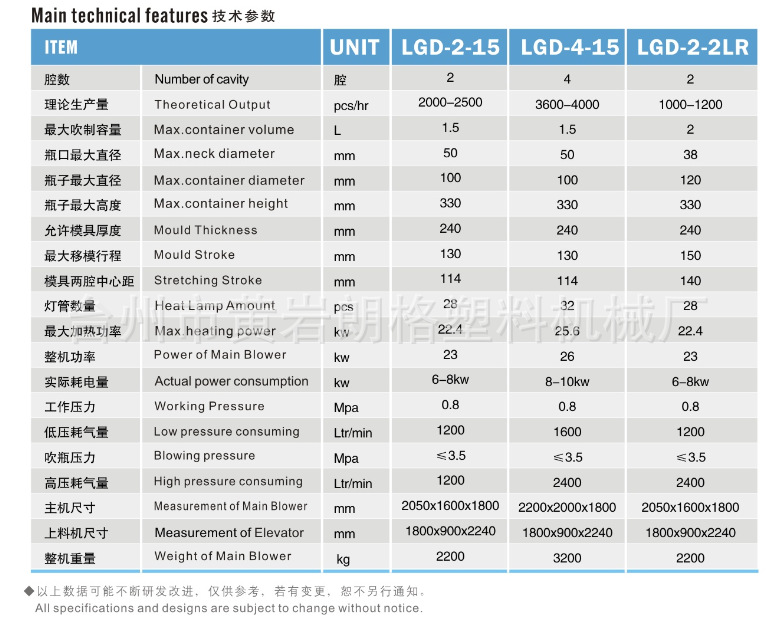 Main technical features 技术参数

| ITEM | | UNIT | LGD-2-15 | LGD-4-15 | LGD-2-2LR |
|---|---|---|---|---|---|
| 腔数 | Number of cavity | 腔 | 2 | 4 | 2 |
| 理论生产量 | Theoretical Output | pcs/hr | 2000–2500 | 3600–4000 | 1000–1200 |
| 最大吹制容量 | Max.container volume | L | 1.5 | 1.5 | 2 |
| 瓶口最大直径 | Max.neck diameter | mm | 50 | 50 | 38 |
| 瓶子最大直径 | Max.container diameter | mm | 100 | 100 | 120 |
| 瓶子最大高度 | Max.container height | mm | 330 | 330 | 330 |
| 允许模具厚度 | Mould Thickness | mm | 240 | 240 | 240 |
| 最大移模行程 | Mould Stroke | mm | 130 | 130 | 150 |
| 模具两腔中心距 | Stretching Stroke | mm | 114 | 114 | 140 |
| 灯管数量 | Heat Lamp Amount | pcs | 28 | 32 | 28 |
| 最大加热功率 | Max.heating power | kw | 22.4 | 25.6 | 22.4 |
| 整机功率 | Power of Main Blower | kw | 23 | 26 | 23 |
| 实际耗电量 | Actual power consumption | kw | 6–8kw | 8–10kw | 6–8kw |
| 工作压力 | Working Pressure | Mpa | 0.8 | 0.8 | 0.8 |
| 低压耗气量 | Low pressure consuming | Ltr/min | 1200 | 1600 | 1200 |
| 吹瓶压力 | Blowing pressure | Mpa | ≤3.5 | ≤3.5 | ≤3.5 |
| 高压耗气量 | High pressure consuming | Ltr/min | 1200 | 2400 | 2400 |
| 主机尺寸 | Measurement of Main Blower | mm | 2050x1600x1800 | 2200x2000x1800 | 2050x1600x1800 |
| 上料机尺寸 | Measurement of Elevator | mm | 1800x900x2240 | 1800x900x2240 | 1800x900x2240 |
| 整机重量 | Weight of Main Blower | kg | 2200 | 3200 | 2200 |

台州市黄岩朗格塑料机械厂

◆以上数据可能不断研发改进，仅供参考，若有变更，恕不另行通知。
All specifications and designs are subject to change without notice.